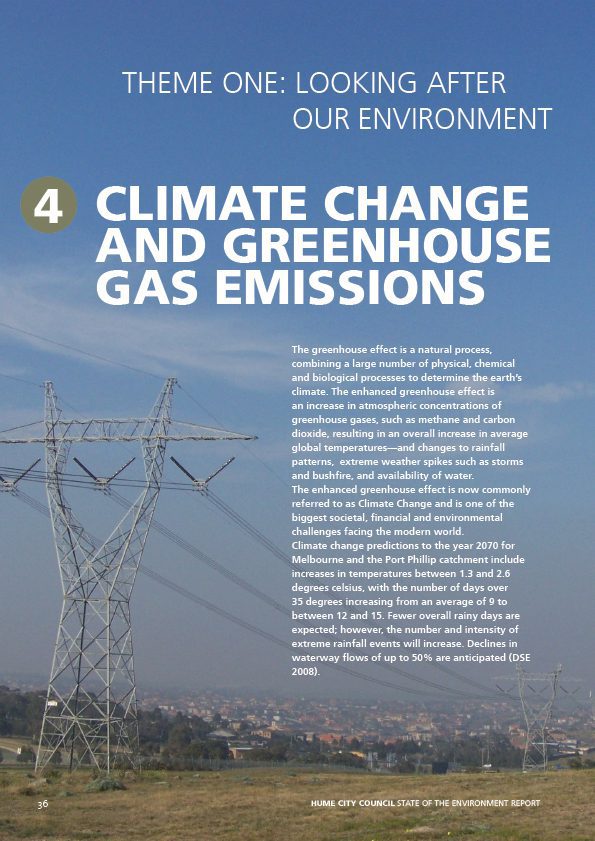 THEME ONE: LOOKING AFTER OUR ENVIRONMENT

4 CLIMATE CHANGE AND GREENHOUSE GAS EMISSIONS

The greenhouse effect is a natural process, combining a large number of physical, chemical and biological processes to determine the earth's climate. The enhanced greenhouse effect is an increase in atmospheric concentrations of greenhouse gases, such as methane and carbon dioxide, resulting in an overall increase in average global temperatures—and changes to rainfall patterns, extreme weather spikes such as storms and bushfire, and availability of water.
The enhanced greenhouse effect is now commonly referred to as Climate Change and is one of the biggest societal, financial and environmental challenges facing the modern world.
Climate change predictions to the year 2070 for Melbourne and the Port Phillip catchment include increases in temperatures between 1.3 and 2.6 degrees celsius, with the number of days over 35 degrees increasing from an average of 9 to between 12 and 15. Fewer overall rainy days are expected; however, the number and intensity of extreme rainfall events will increase. Declines in waterway flows of up to 50% are anticipated (DSE 2008).

36

HUME CITY COUNCIL STATE OF THE ENVIRONMENT REPORT